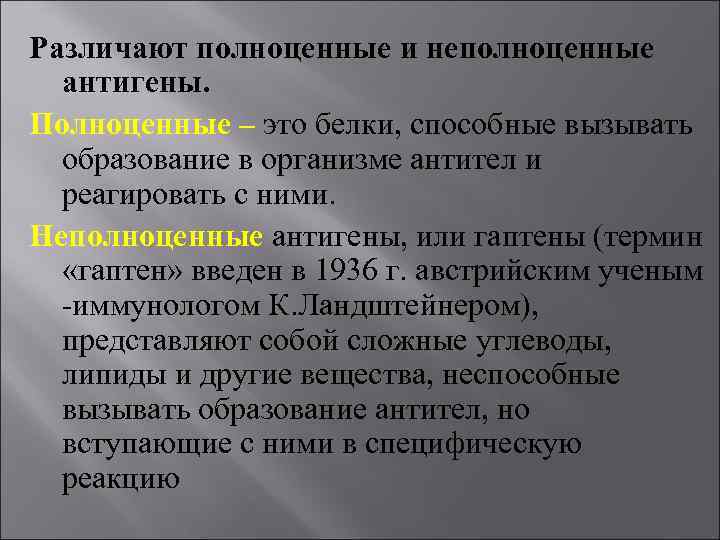 Различают полноценные и неполноценные антигены.

Полноценные – это белки, способные вызывать образование в организме антител и реагировать с ними.

Неполноценные антигены, или гаптены (термин «гаптен» введен в 1936 г. австрийским ученым -иммунологом К.Ландштейнером), представляют собой сложные углеводы, липиды и другие вещества, неспособные вызывать образование антител, но вступающие с ними в специфическую реакцию